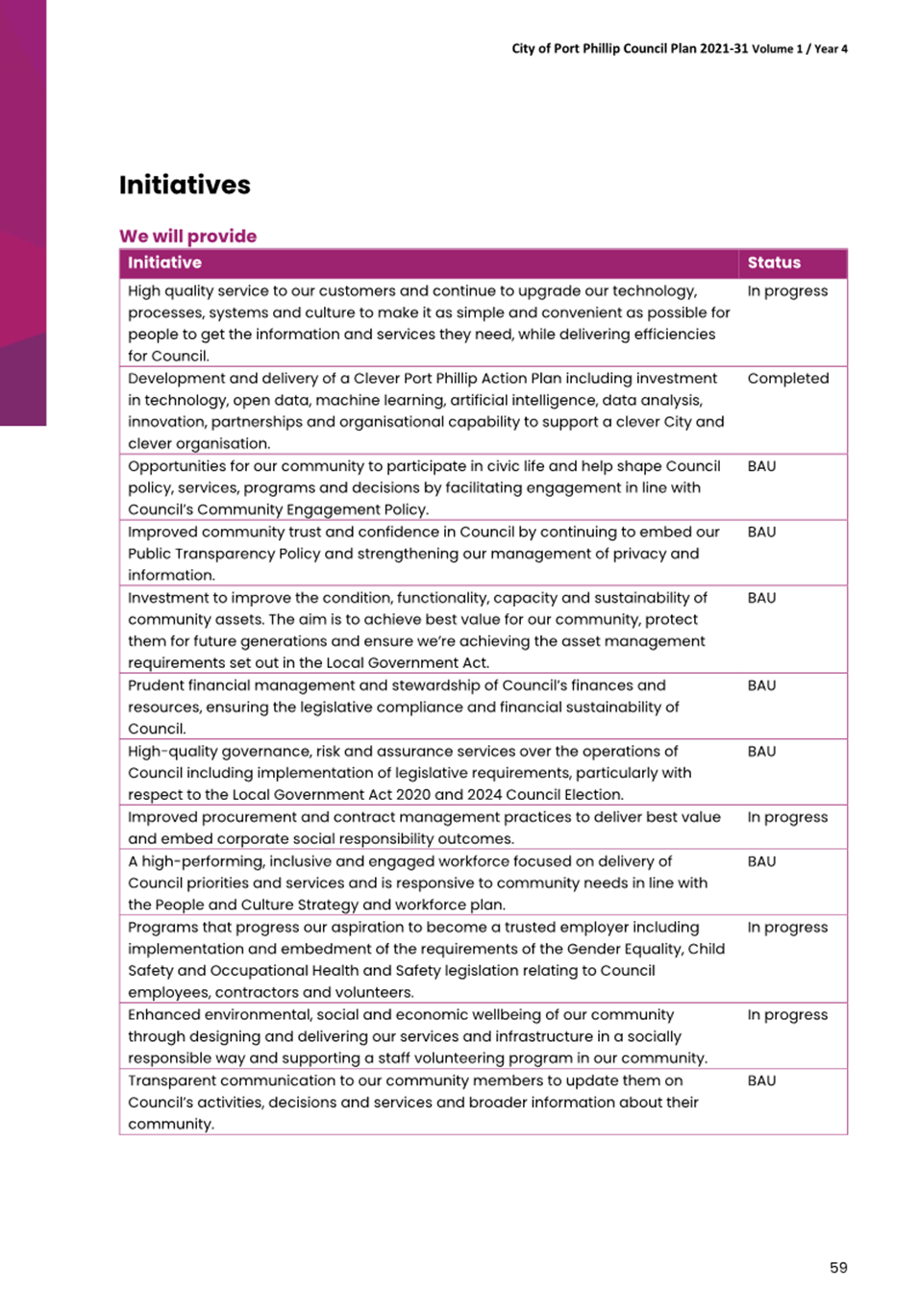 City of Port Phillip Council Plan 2021-31 Volume 1 / Year 4

Initiatives

We will provide

| Initiative | Status |
|---|---|
| High quality service to our customers and continue to upgrade our technology, processes, systems and culture to make it as simple and convenient as possible for people to get the information and services they need, while delivering efficiencies for Council. | In progress |
| Development and delivery of a Clever Port Phillip Action Plan including investment in technology, open data, machine learning, artificial intelligence, data analysis, innovation, partnerships and organisational capability to support a clever City and clever organisation. | Completed |
| Opportunities for our community to participate in civic life and help shape Council policy, services, programs and decisions by facilitating engagement in line with Council's Community Engagement Policy. | BAU |
| Improved community trust and confidence in Council by continuing to embed our Public Transparency Policy and strengthening our management of privacy and information. | BAU |
| Investment to improve the condition, functionality, capacity and sustainability of community assets. The aim is to achieve best value for our community, protect them for future generations and ensure we're achieving the asset management requirements set out in the Local Government Act. | BAU |
| Prudent financial management and stewardship of Council's finances and resources, ensuring the legislative compliance and financial sustainability of Council. | BAU |
| High-quality governance, risk and assurance services over the operations of Council including implementation of legislative requirements, particularly with respect to the Local Government Act 2020 and 2024 Council Election. | BAU |
| Improved procurement and contract management practices to deliver best value and embed corporate social responsibility outcomes. | In progress |
| A high-performing, inclusive and engaged workforce focused on delivery of Council priorities and services and is responsive to community needs in line with the People and Culture Strategy and workforce plan. | BAU |
| Programs that progress our aspiration to become a trusted employer including implementation and embedment of the requirements of the Gender Equality, Child Safety and Occupational Health and Safety legislation relating to Council employees, contractors and volunteers. | In progress |
| Enhanced environmental, social and economic wellbeing of our community through designing and delivering our services and infrastructure in a socially responsible way and supporting a staff volunteering program in our community. | In progress |
| Transparent communication to our community members to update them on Council's activities, decisions and services and broader information about their community. | BAU |

59